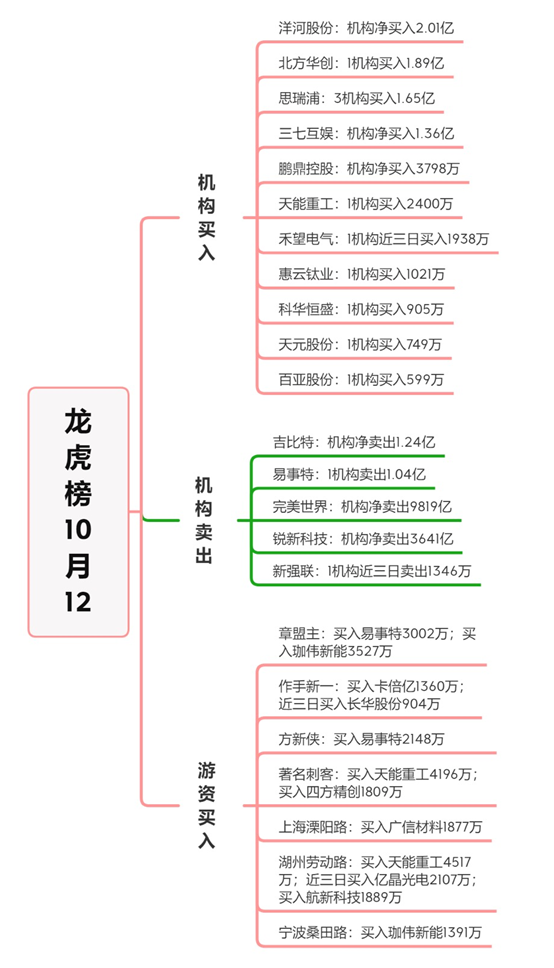 龙虎榜10月12

机构买入

洋河股份：机构净买入2.01亿

北方华创：1机构买入1.89亿

思瑞浦：3机构买入1.65亿

三七互娱：机构净买入1.36亿

鹏鼎控股：机构净买入3798万

天能重工：1机构买入2400万

禾望电气：1机构近三日买入1938万

惠云钛业：1机构买入1021万

科华恒盛：1机构买入905万

天元股份：1机构买入749万

百亚股份：1机构买入599万

机构卖出

吉比特：机构净卖出1.24亿

易事特：1机构卖出1.04亿

完美世界：机构净卖出9819亿

锐新科技：机构净卖出3641亿

新强联：1机构近三日卖出1346万

游资买入

章盟主：买入易事特3002万；买入珈伟新能3527万

作手新一：买入卡倍亿1360万；近三日买入长华股份904万

方新侠：买入易事特2148万

著名刺客：买入天能重工4196万；买入四方精创1809万

上海溧阳路：买入广信材料1877万

湖州劳动路：买入天能重工4517万；近三日买入亿晶光电2107万；买入航新科技1889万

宁波桑田路：买入珈伟新能1391万